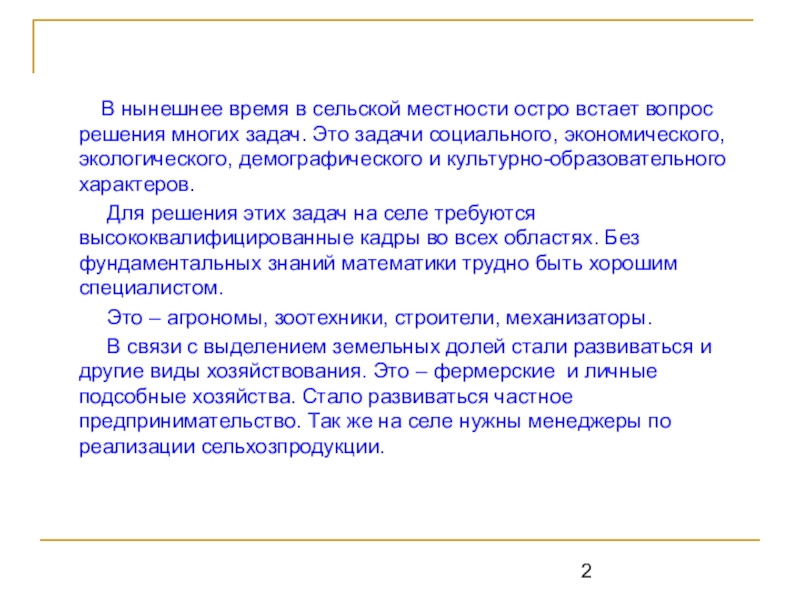 В нынешнее время в сельской местности остро встает вопрос решения многих задач. Это задачи социального, экономического, экологического, демографического и культурно-образовательного характеров.

Для решения этих задач на селе требуются высококвалифицированные кадры во всех областях. Без фундаментальных знаний математики трудно быть хорошим специалистом.

Это – агрономы, зоотехники, строители, механизаторы.

В связи с выделением земельных долей стали развиваться и другие виды хозяйствования. Это – фермерские и личные подсобные хозяйства. Стало развиваться частное предпринимательство. Так же на селе нужны менеджеры по реализации сельхозпродукции.

2